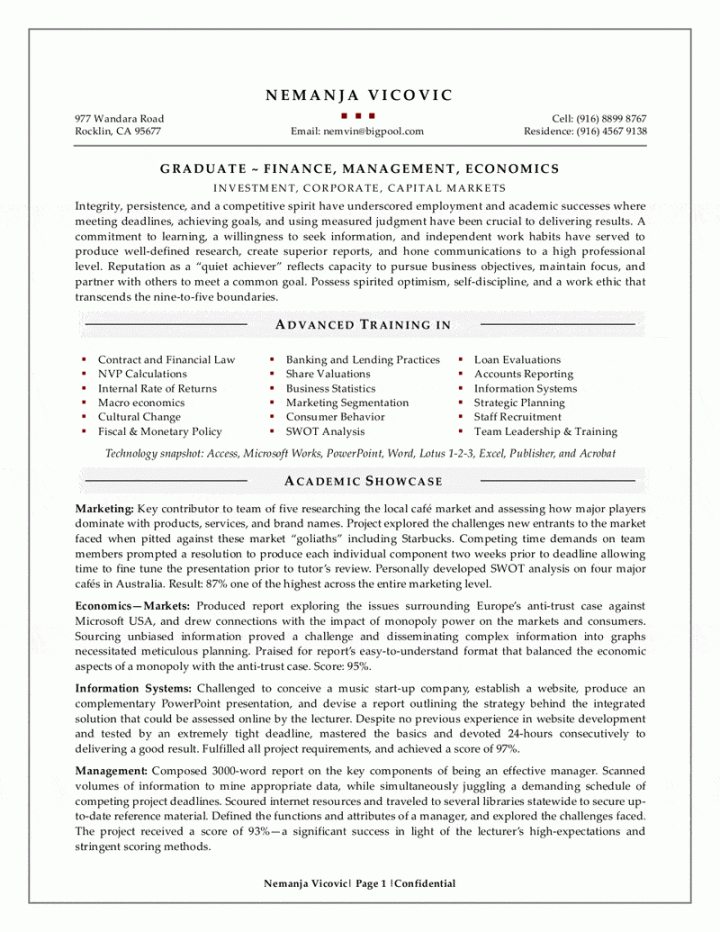 NEMANJA VICOVIC

977 Wandara Road
Rocklin, CA 95677

Email: nemvin@bigpool.com

Cell: (916) 8899 8767
Residence: (916) 4567 9138

GRADUATE ~ FINANCE, MANAGEMENT, ECONOMICS
INVESTMENT, CORPORATE, CAPITAL MARKETS

Integrity, persistence, and a competitive spirit have underscored employment and academic successes where meeting deadlines, achieving goals, and using measured judgment have been crucial to delivering results. A commitment to learning, a willingness to seek information, and independent work habits have served to produce well-defined research, create superior reports, and hone communications to a high professional level. Reputation as a "quiet achiever" reflects capacity to pursue business objectives, maintain focus, and partner with others to meet a common goal. Possess spirited optimism, self-discipline, and a work ethic that transcends the nine-to-five boundaries.

ADVANCED TRAINING IN

▪ Contract and Financial Law
▪ NVP Calculations
▪ Internal Rate of Returns
▪ Macro economics
▪ Cultural Change
▪ Fiscal & Monetary Policy

▪ Banking and Lending Practices
▪ Share Valuations
▪ Business Statistics
▪ Marketing Segmentation
▪ Consumer Behavior
▪ SWOT Analysis

▪ Loan Evaluations
▪ Accounts Reporting
▪ Information Systems
▪ Strategic Planning
▪ Staff Recruitment
▪ Team Leadership & Training

Technology snapshot: Access, Microsoft Works, PowerPoint, Word, Lotus 1-2-3, Excel, Publisher, and Acrobat

ACADEMIC SHOWCASE

Marketing: Key contributor to team of five researching the local café market and assessing how major players dominate with products, services, and brand names. Project explored the challenges new entrants to the market faced when pitted against these market "goliaths" including Starbucks. Competing time demands on team members prompted a resolution to produce each individual component two weeks prior to deadline allowing time to fine tune the presentation prior to tutor's review. Personally developed SWOT analysis on four major cafés in Australia. Result: 87% one of the highest across the entire marketing level.

Economics—Markets: Produced report exploring the issues surrounding Europe's anti-trust case against Microsoft USA, and drew connections with the impact of monopoly power on the markets and consumers. Sourcing unbiased information proved a challenge and disseminating complex information into graphs necessitated meticulous planning. Praised for report's easy-to-understand format that balanced the economic aspects of a monopoly with the anti-trust case. Score: 95%.

Information Systems: Challenged to conceive a music start-up company, establish a website, produce an complementary PowerPoint presentation, and devise a report outlining the strategy behind the integrated solution that could be assessed online by the lecturer. Despite no previous experience in website development and tested by an extremely tight deadline, mastered the basics and devoted 24-hours consecutively to delivering a good result. Fulfilled all project requirements, and achieved a score of 97%.

Management: Composed 3000-word report on the key components of being an effective manager. Scanned volumes of information to mine appropriate data, while simultaneously juggling a demanding schedule of competing project deadlines. Scoured internet resources and traveled to several libraries statewide to secure up-to-date reference material. Defined the functions and attributes of a manager, and explored the challenges faced. The project received a score of 93%—a significant success in light of the lecturer's high-expectations and stringent scoring methods.

Nemanja Vicovic| Page 1 |Confidential